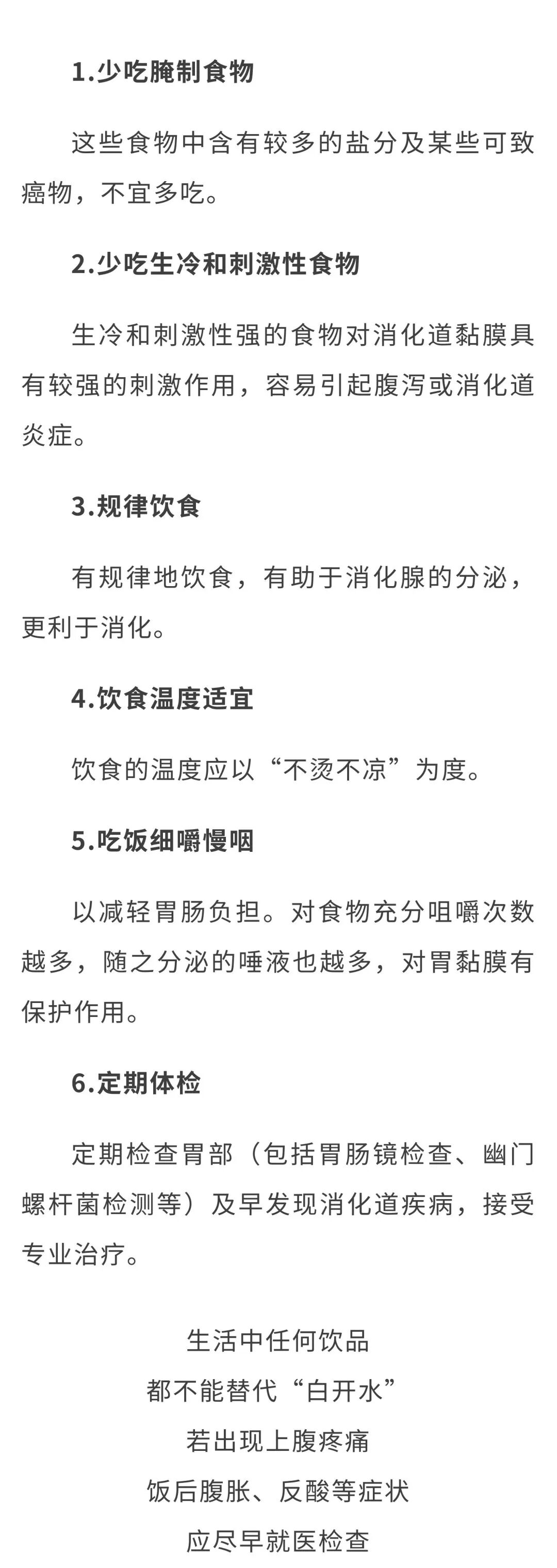 1.少吃腌制食物

这些食物中含有较多的盐分及某些可致癌物，不宜多吃。

2.少吃生冷和刺激性食物

生冷和刺激性强的食物对消化道黏膜具有较强的刺激作用，容易引起腹泻或消化道炎症。

3.规律饮食

有规律地饮食，有助于消化腺的分泌，更利于消化。

4.饮食温度适宜

饮食的温度应以“不烫不凉”为度。

5.吃饭细嚼慢咽

以减轻胃肠负担。对食物充分咀嚼次数越多，随之分泌的唾液也越多，对胃黏膜有保护作用。

6.定期体检

定期检查胃部（包括胃肠镜检查、幽门螺杆菌检测等）及早发现消化道疾病，接受专业治疗。

生活中任何饮品
都不能替代“白开水”
若出现上腹疼痛
饭后腹胀、反酸等症状
应尽早就医检查